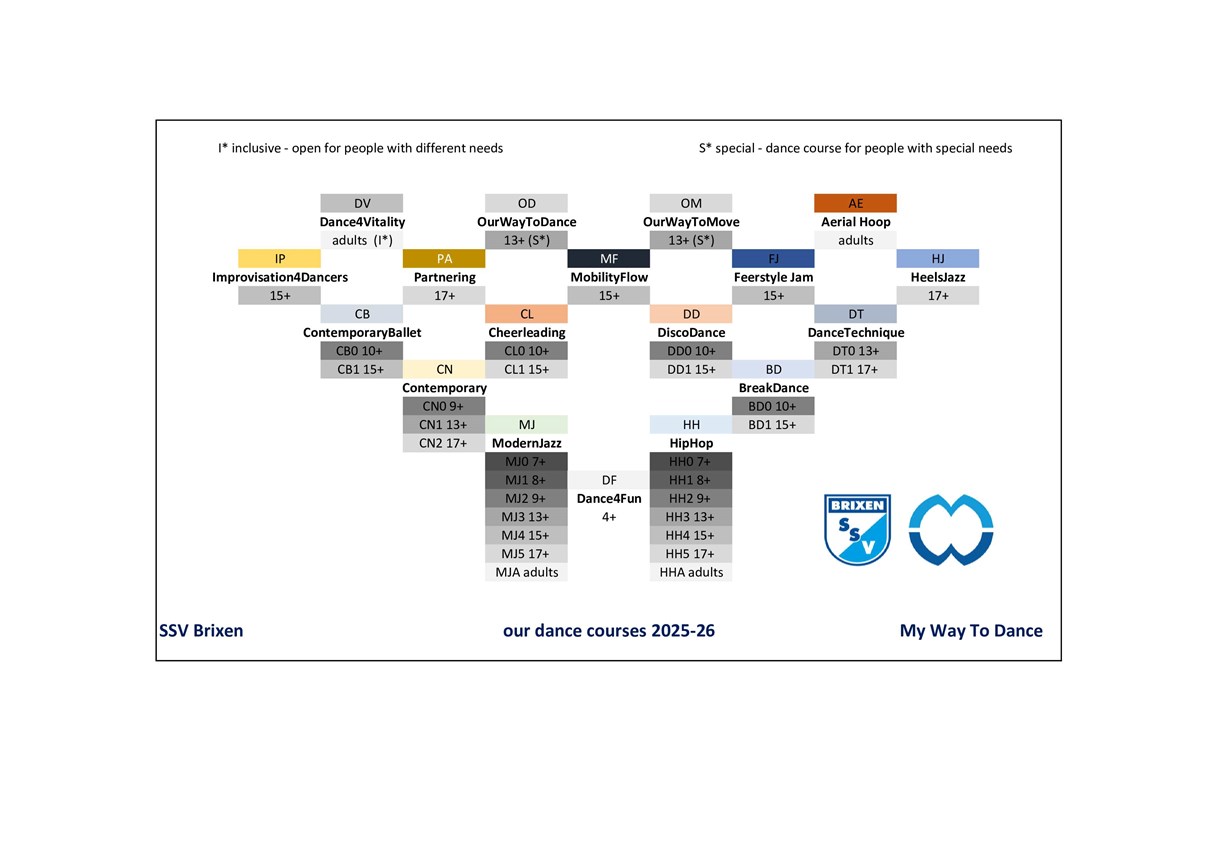 I* inclusive - open for people with different needs

S* special - dance course for people with special needs

DV
Dance4Vitality
adults (I*)

OD
OurWayToDance
13+ (S*)

OM
OurWayToMove
13+ (S*)

AE
Aerial Hoop
adults

IP
Improvisation4Dancers
15+

PA
Partnering
17+

MF
MobilityFlow
15+

FJ
Feerstyle Jam
15+

HJ
HeelsJazz
17+

CB
ContemporaryBallet
CB0 10+
CB1 15+

CL
Cheerleading
CL0 10+
CL1 15+

DD
DiscoDance
DD0 10+
DD1 15+

DT
DanceTechnique
DT0 13+
DT1 17+

CN
Contemporary
CN0 9+
CN1 13+
CN2 17+

BD
BreakDance
BD0 10+
BD1 15+

MJ
ModernJazz
MJ0 7+
MJ1 8+
MJ2 9+
MJ3 13+
MJ4 15+
MJ5 17+
MJA adults

DF
Dance4Fun
4+

HH
HipHop
HH0 7+
HH1 8+
HH2 9+
HH3 13+
HH4 15+
HH5 17+
HHA adults

BRIXEN
SSV

SSV Brixen

our dance courses 2025-26

My Way To Dance